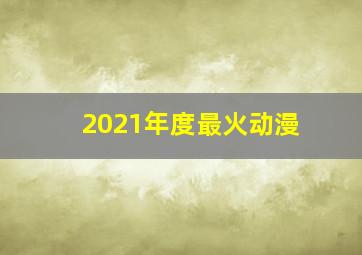 2021年度最火动漫